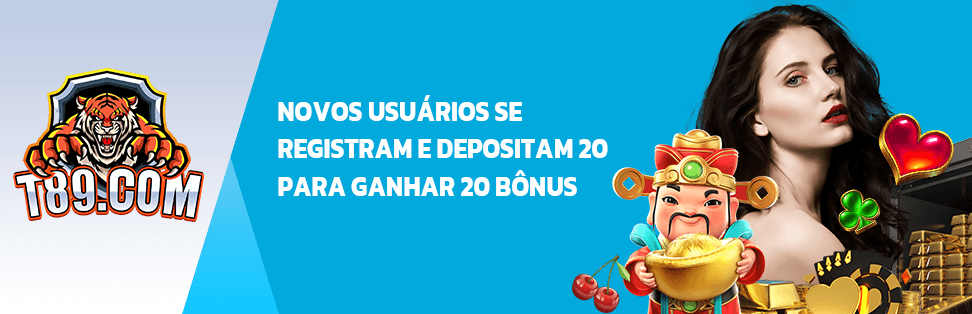 T89.COM

NOVOS USUÁRIOS SE REGISTRAM E DEPOSITAM 20 PARA GANHAR 20 BÔNUS